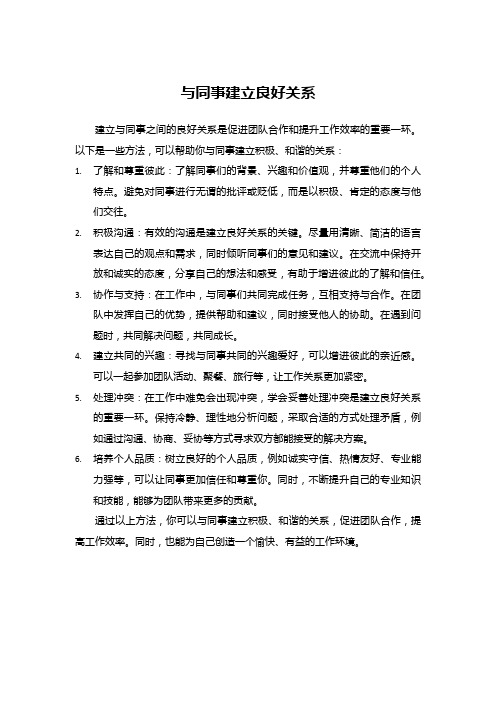 与同事建立良好关系

建立与同事之间的良好关系是促进团队合作和提升工作效率的重要一环。以下是一些方法，可以帮助你与同事建立积极、和谐的关系：

1. 了解和尊重彼此：了解同事们的背景、兴趣和价值观，并尊重他们的个人特点。避免对同事进行无谓的批评或贬低，而是以积极、肯定的态度与他们交往。

2. 积极沟通：有效的沟通是建立良好关系的关键。尽量用清晰、简洁的语言表达自己的观点和需求，同时倾听同事们的意见和建议。在交流中保持开放和诚实的态度，分享自己的想法和感受，有助于增进彼此的了解和信任。

3. 协作与支持：在工作中，与同事们共同完成任务，互相支持与合作。在团队中发挥自己的优势，提供帮助和建议，同时接受他人的协助。在遇到问题时，共同解决问题，共同成长。

4. 建立共同的兴趣：寻找与同事共同的兴趣爱好，可以增进彼此的亲近感。可以一起参加团队活动、聚餐、旅行等，让工作关系更加紧密。

5. 处理冲突：在工作中难免会出现冲突，学会妥善处理冲突是建立良好关系的重要一环。保持冷静、理性地分析问题，采取合适的方式处理矛盾，例如通过沟通、协商、妥协等方式寻求双方都能接受的解决方案。

6. 培养个人品质：树立良好的个人品质，例如诚实守信、热情友好、专业能力强等，可以让同事更加信任和尊重你。同时，不断提升自己的专业知识和技能，能够为团队带来更多的贡献。

通过以上方法，你可以与同事建立积极、和谐的关系，促进团队合作，提高工作效率。同时，也能为自己创造一个愉快、有益的工作环境。